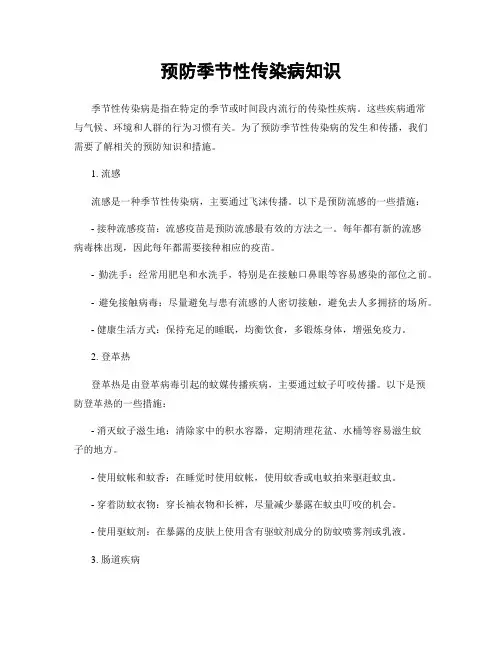 预防季节性传染病知识

季节性传染病是指在特定的季节或时间段内流行的传染性疾病。这些疾病通常与气候、环境和人群的行为习惯有关。为了预防季节性传染病的发生和传播，我们需要了解相关的预防知识和措施。

1. 流感

流感是一种季节性传染病，主要通过飞沫传播。以下是预防流感的一些措施：

- 接种流感疫苗：流感疫苗是预防流感最有效的方法之一。每年都有新的流感病毒株出现，因此每年都需要接种相应的疫苗。

- 勤洗手：经常用肥皂和水洗手，特别是在接触口鼻眼等容易感染的部位之前。

- 避免接触病毒：尽量避免与患有流感的人密切接触，避免去人多拥挤的场所。

- 健康生活方式：保持充足的睡眠，均衡饮食，多锻炼身体，增强免疫力。

2. 登革热

登革热是由登革病毒引起的蚊媒传播疾病，主要通过蚊子叮咬传播。以下是预防登革热的一些措施：

- 消灭蚊子滋生地：清除家中的积水容器，定期清理花盆、水桶等容易滋生蚊子的地方。

- 使用蚊帐和蚊香：在睡觉时使用蚊帐，使用蚊香或电蚊拍来驱赶蚊虫。

- 穿着防蚊衣物：穿长袖衣物和长裤，尽量减少暴露在蚊虫叮咬的机会。

- 使用驱蚊剂：在暴露的皮肤上使用含有驱蚊剂成分的防蚊喷雾剂或乳液。

3. 肠道疾病